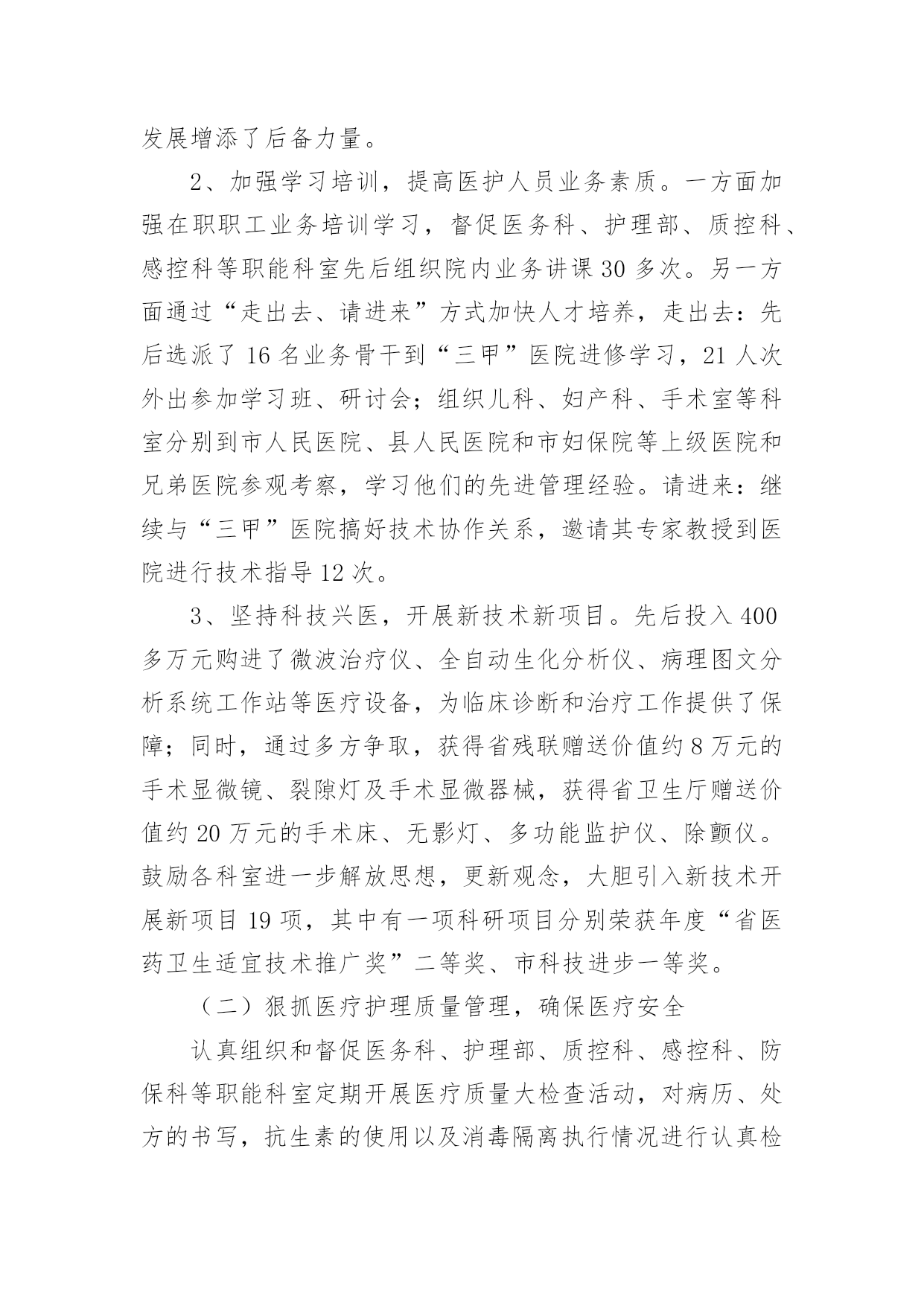 发展增添了后备力量。

2、加强学习培训，提高医护人员业务素质。一方面加强在职职工业务培训学习，督促医务科、护理部、质控科、感控科等职能科室先后组织院内业务讲课30多次。另一方面通过“走出去、请进来”方式加快人才培养，走出去：先后选派了16名业务骨干到“三甲”医院进修学习，21人次外出参加学习班、研讨会；组织儿科、妇产科、手术室等科室分别到市人民医院、县人民医院和市妇保院等上级医院和兄弟医院参观考察，学习他们的先进管理经验。请进来：继续与“三甲”医院搞好技术协作关系，邀请其专家教授到医院进行技术指导12次。

3、坚持科技兴医，开展新技术新项目。先后投入400多万元购进了微波治疗仪、全自动生化分析仪、病理图文分析系统工作站等医疗设备，为临床诊断和治疗工作提供了保障；同时，通过多方争取，获得省残联赠送价值约8万元的手术显微镜、裂隙灯及手术显微器械，获得省卫生厅赠送价值约20万元的手术床、无影灯、多功能监护仪、除颤仪。鼓励各科室进一步解放思想，更新观念，大胆引入新技术开展新项目19项，其中有一项科研项目分别荣获年度“省医药卫生适宜技术推广奖”二等奖、市科技进步一等奖。

（二）狠抓医疗护理质量管理，确保医疗安全

认真组织和督促医务科、护理部、质控科、感控科、防保科等职能科室定期开展医疗质量大检查活动，对病历、处方的书写，抗生素的使用以及消毒隔离执行情况进行认真检